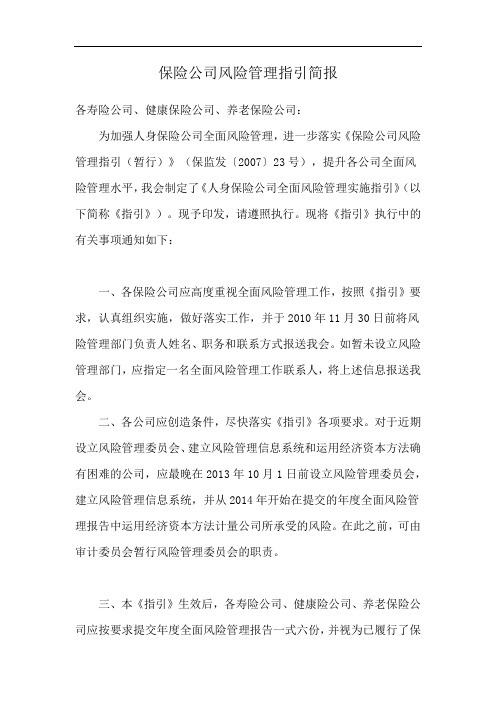 保险公司风险管理指引简报

各寿险公司、健康保险公司、养老保险公司：

为加强人身保险公司全面风险管理，进一步落实《保险公司风险管理指引（暂行）》（保监发〔2007〕23号），提升各公司全面风险管理水平，我会制定了《人身保险公司全面风险管理实施指引》（以下简称《指引》）。现予印发，请遵照执行。现将《指引》执行中的有关事项通知如下：

一、各保险公司应高度重视全面风险管理工作，按照《指引》要求，认真组织实施，做好落实工作，并于2010年11月30日前将风险管理部门负责人姓名、职务和联系方式报送我会。如暂未设立风险管理部门，应指定一名全面风险管理工作联系人，将上述信息报送我会。

二、各公司应创造条件，尽快落实《指引》各项要求。对于近期设立风险管理委员会、建立风险管理信息系统和运用经济资本方法确有困难的公司，应最晚在2013年10月1日前设立风险管理委员会，建立风险管理信息系统，并从2014年开始在提交的年度全面风险管理报告中运用经济资本方法计量公司所承受的风险。在此之前，可由审计委员会暂行风险管理委员会的职责。

三、本《指引》生效后，各寿险公司、健康险公司、养老保险公司应按要求提交年度全面风险管理报告一式六份，并视为已履行了保